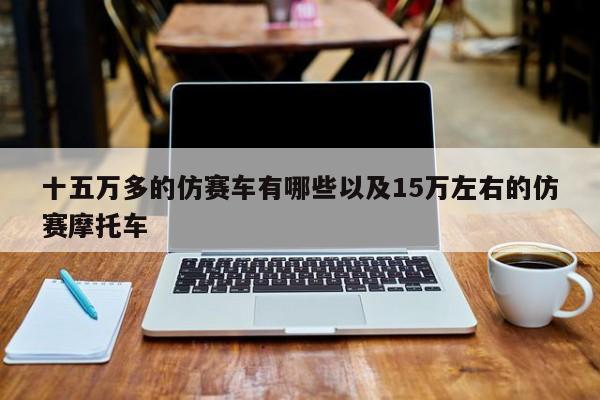 十五万多的仿赛车有哪些以及15万左右的仿赛摩托车